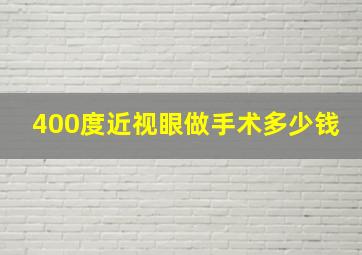 400度近视眼做手术多少钱